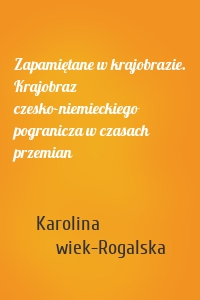 Zapamiętane w krajobrazie. Krajobraz czesko-niemieckiego pogranicza w czasach przemian

Karolina wiek-Rogalska